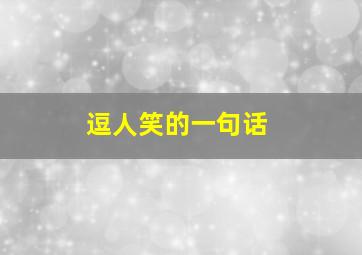 逗人笑的一句话